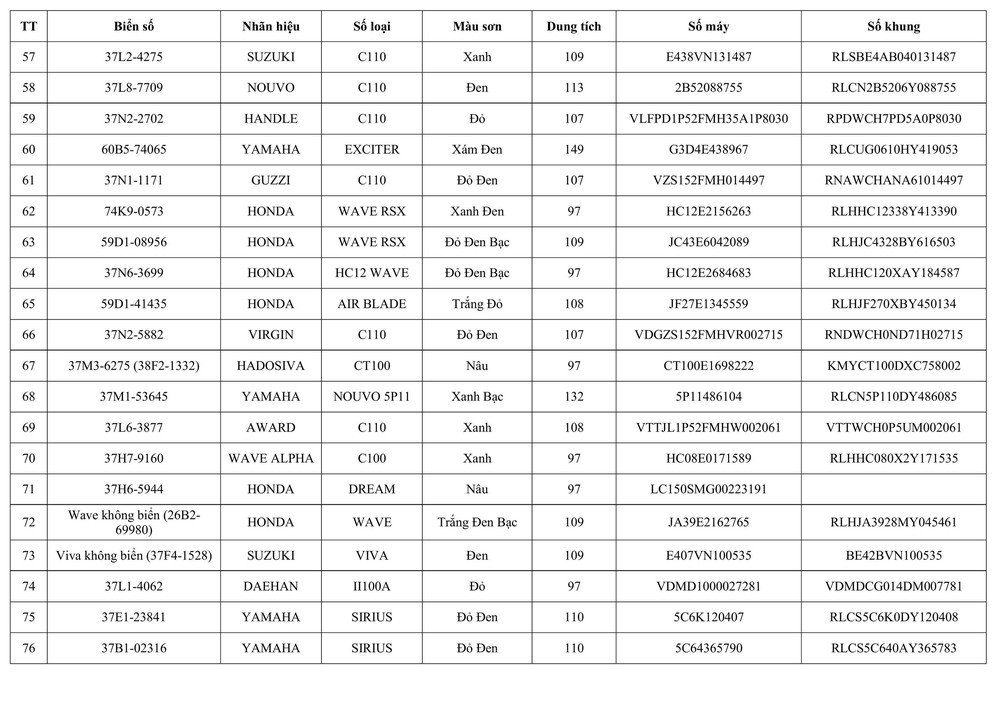 | TT | Biển số | Nhãn hiệu | Số loại | Màu sơn | Dung tích | Số máy | Số khung |
|---|---|---|---|---|---|---|---|
| 57 | 37L2-4275 | SUZUKI | C110 | Xanh | 109 | E438VN131487 | RLSBE4AB040131487 |
| 58 | 37L8-7709 | NOUVO | C110 | Đen | 113 | 2B52088755 | RLCN2B5206Y088755 |
| 59 | 37N2-2702 | HANDLE | C110 | Đỏ | 107 | VLFPD1P52FMH35A1P8030 | RPDWCH7PD5A0P8030 |
| 60 | 60B5-74065 | YAMAHA | EXCITER | Xám Đen | 149 | G3D4E438967 | RLCUG0610HY419053 |
| 61 | 37N1-1171 | GUZZI | C110 | Đỏ Đen | 107 | VZS152FMH014497 | RNAWCHANA61014497 |
| 62 | 74K9-0573 | HONDA | WAVE RSX | Xanh Đen | 97 | HC12E2156263 | RLHHC12338Y413390 |
| 63 | 59D1-08956 | HONDA | WAVE RSX | Đỏ Đen Bạc | 109 | JC43E6042089 | RLHJC4328BY616503 |
| 64 | 37N6-3699 | HONDA | HC12 WAVE | Đỏ Đen Bạc | 97 | HC12E2684683 | RLHHC120XAY184587 |
| 65 | 59D1-41435 | HONDA | AIR BLADE | Trắng Đỏ | 108 | JF27E1345559 | RLHJF270XBY450134 |
| 66 | 37N2-5882 | VIRGIN | C110 | Đỏ Đen | 107 | VDGZS152FMHVR002715 | RNDWCH0ND71H02715 |
| 67 | 37M3-6275 (38F2-1332) | HADOSIVA | CT100 | Nâu | 97 | CT100E1698222 | KMYCT100DXC758002 |
| 68 | 37M1-53645 | YAMAHA | NOUVO 5P11 | Xanh Bạc | 132 | 5P11486104 | RLCN5P110DY486085 |
| 69 | 37L6-3877 | AWARD | C110 | Xanh | 108 | VTTJL1P52FMHW002061 | VTTWCH0P5UM002061 |
| 70 | 37H7-9160 | WAVE ALPHA | C100 | Xanh | 97 | HC08E0171589 | RLHHC080X2Y171535 |
| 71 | 37H6-5944 | HONDA | DREAM | Nâu | 97 | LC150SMG00223191 | |
| 72 | Wave không biển (26B2-69980) | HONDA | WAVE | Trắng Đen Bạc | 109 | JA39E2162765 | RLHJA3928MY045461 |
| 73 | Viva không biển (37F4-1528) | SUZUKI | VIVA | Đen | 109 | E407VN100535 | BE42BVN100535 |
| 74 | 37L1-4062 | DAEHAN | II100A | Đỏ | 97 | VDMD1000027281 | VDMDCG014DM007781 |
| 75 | 37E1-23841 | YAMAHA | SIRIUS | Đỏ Đen | 110 | 5C6K120407 | RLCS5C6K0DY120408 |
| 76 | 37B1-02316 | YAMAHA | SIRIUS | Đỏ Đen | 110 | 5C64365790 | RLCS5C640AY365783 |